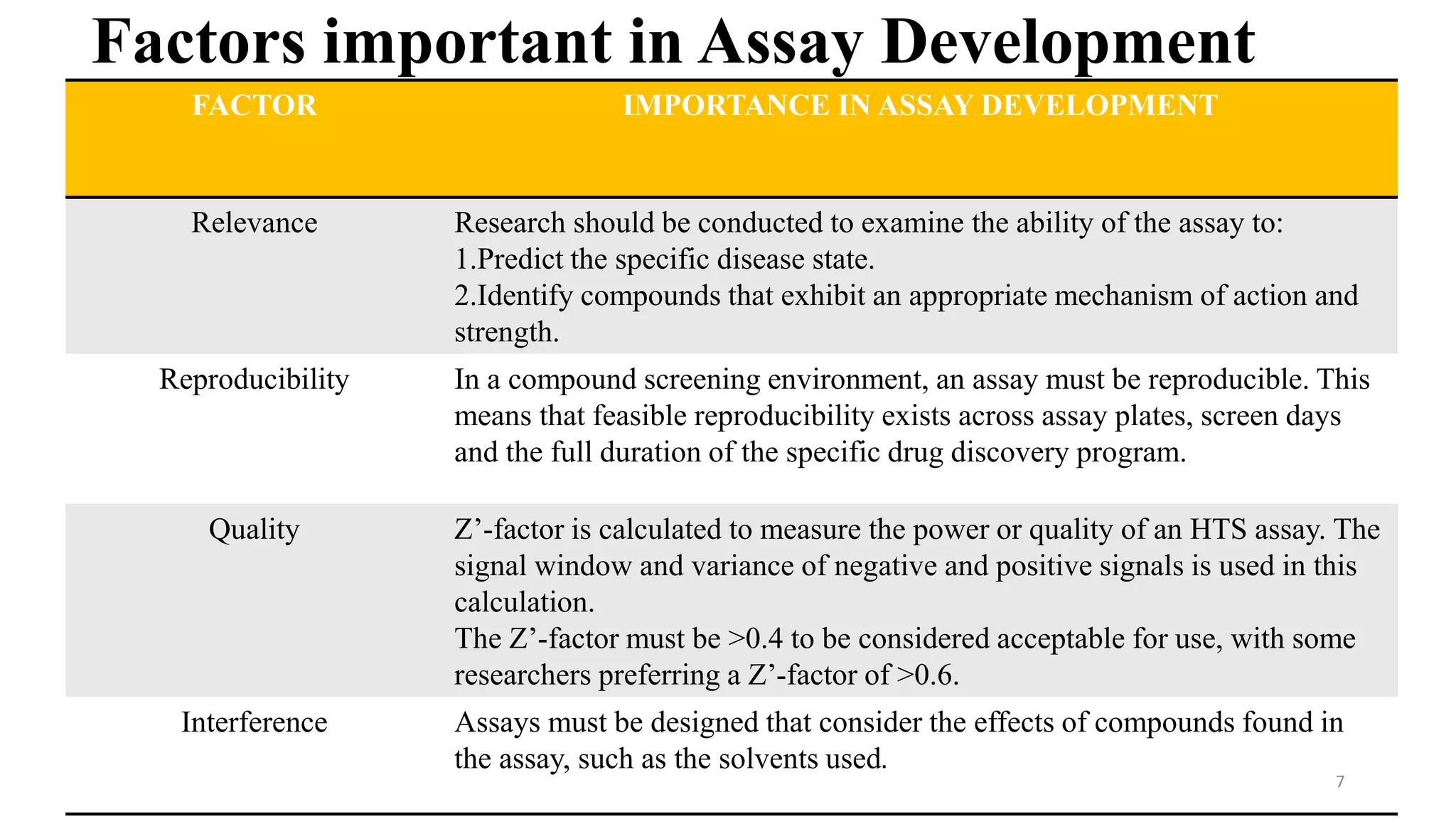 Factors important in Assay Development

| FACTOR | IMPORTANCE IN ASSAY DEVELOPMENT |
|---|---|
| Relevance | Research should be conducted to examine the ability of the assay to: 1.Predict the specific disease state. 2.Identify compounds that exhibit an appropriate mechanism of action and strength. |
| Reproducibility | In a compound screening environment, an assay must be reproducible. This means that feasible reproducibility exists across assay plates, screen days and the full duration of the specific drug discovery program. |
| Quality | Z’-factor is calculated to measure the power or quality of an HTS assay. The signal window and variance of negative and positive signals is used in this calculation. The Z’-factor must be >0.4 to be considered acceptable for use, with some researchers preferring a Z’-factor of >0.6. |
| Interference | Assays must be designed that consider the effects of compounds found in the assay, such as the solvents used. |

7